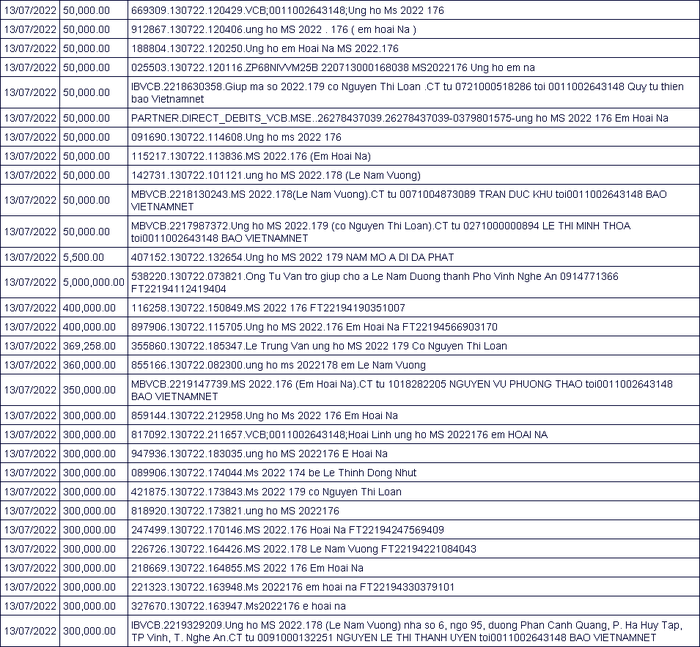 | 13/07/2022 | 50,000.00 | 669309.130722.120429.VCB;0011002643148;Ung ho Ms 2022 176 |
|---|---|---|
| 13/07/2022 | 50,000.00 | 912867.130722.120406.ung ho MS 2022 . 176 ( em hoai Na ) |
| 13/07/2022 | 50,000.00 | 188804.130722.120250.Ung ho em Hoai Na MS 2022.176 |
| 13/07/2022 | 50,000.00 | 025503.130722.120116.ZP68NIVVM25B 220713000168038 MS2022176 Ung ho em na |
| 13/07/2022 | 50,000.00 | IBVCB.2218630358.Giup ma so 2022.179 co Nguyen Thi Loan .CT tu 0721000518286 toi 0011002643148 Quy tu thien bao Vietnamnet |
| 13/07/2022 | 50,000.00 | PARTNER.DIRECT_DEBITS_VCB.MSE..26278437039.26278437039-0379801575-ung ho MS 2022 176 Em Hoai Na |
| 13/07/2022 | 50,000.00 | 091690.130722.114608.Ung ho ms 2022 176 |
| 13/07/2022 | 50,000.00 | 115217.130722.113836.MS 2022.176 (Em Hoai Na) |
| 13/07/2022 | 50,000.00 | 142731.130722.101121.ung ho MS 2022.178 (Le Nam Vuong) |
| 13/07/2022 | 50,000.00 | MBVCB.2218130243.MS 2022.178(Le Nam Vuong).CT tu 0071004873089 TRAN DUC KHU toi0011002643148 BAO VIETNAMNET |
| 13/07/2022 | 50,000.00 | MBVCB.2217987372.Ung ho MS 2022.179 (co Nguyen Thi Loan).CT tu 0271000000894 LE THI MINH THOA toi0011002643148 BAO VIETNAMNET |
| 13/07/2022 | 5,500.00 | 407152.130722.132654.Ung ho MS 2022 179 NAM MO A DI DA PHAT |
| 13/07/2022 | 5,000,000.00 | 538220.130722.073821.Ong Tu Van tro giup cho a Le Nam Duong thanh Pho Vinh Nghe An 0914771366 FT22194112419404 |
| 13/07/2022 | 400,000.00 | 116258.130722.150849.MS 2022 176 FT22194190351007 |
| 13/07/2022 | 400,000.00 | 897906.130722.115705.Ung ho MS 2022.176 Em Hoai Na FT22194566903170 |
| 13/07/2022 | 369,258.00 | 355860.130722.185347.Le Trung Van ung ho MS 2022 179 Co Nguyen Thi Loan |
| 13/07/2022 | 360,000.00 | 855166.130722.082300.ung ho ms 2022178 em Le Nam Vuong |
| 13/07/2022 | 350,000.00 | MBVCB.2219147739.MS 2022.176 (Em Hoai Na).CT tu 1018282205 NGUYEN VU PHUONG THAO toi0011002643148 BAO VIETNAMNET |
| 13/07/2022 | 300,000.00 | 859144.130722.212958.Ung ho Ms 2022 176 Em Hoai Na |
| 13/07/2022 | 300,000.00 | 817092.130722.211657.VCB;0011002643148;Hoai Linh ung ho MS 2022176 em HOAI NA |
| 13/07/2022 | 300,000.00 | 947936.130722.183035.ung ho MS 2022176 E Hoai Na |
| 13/07/2022 | 300,000.00 | 089906.130722.174044.Ms 2022 174 be Le Thinh Dong Nhut |
| 13/07/2022 | 300,000.00 | 421875.130722.173843.Ms 2022 179 co Nguyen Thi Loan |
| 13/07/2022 | 300,000.00 | 818920.130722.173821.ung ho MS 2022176 |
| 13/07/2022 | 300,000.00 | 247499.130722.170146.MS 2022.176 Hoai Na FT22194247569409 |
| 13/07/2022 | 300,000.00 | 226726.130722.164426.MS 2022.178 Le Nam Vuong FT22194221084043 |
| 13/07/2022 | 300,000.00 | 218669.130722.164855.MS 2022 176 Em Hoai Na |
| 13/07/2022 | 300,000.00 | 221323.130722.163948.Ms 2022176 em hoai na FT22194330379101 |
| 13/07/2022 | 300,000.00 | 327670.130722.163947.Ms2022176 e hoai na |
| 13/07/2022 | 300,000.00 | IBVCB.2219329209.Ung ho MS 2022.178 (Le Nam Vuong) nha so 6, ngo 95, duong Phan Canh Quang, P. Ha Huy Tap, TP Vinh, T. Nghe An.CT tu 0091000132251 NGUYEN LE THI THANH UYEN toi0011002643148 BAO VIETNAMNET |